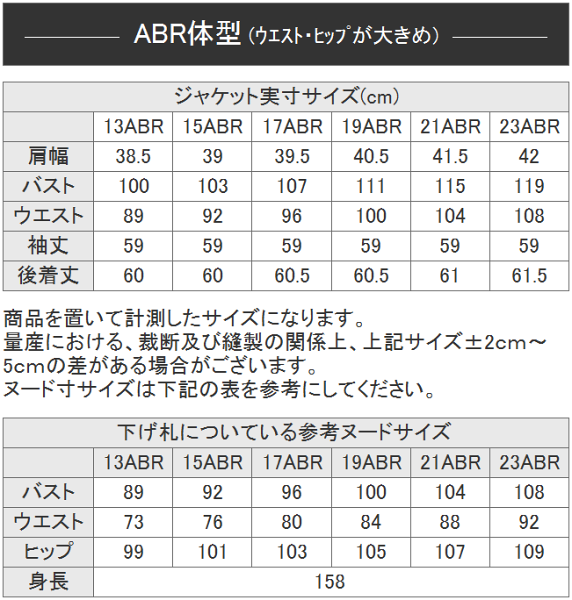 ABR体型（ウエスト・ヒップが大きめ）

| ジャケット実寸サイズ(cm) | | | | | | |
|---|---|---|---|---|---|---|
| | 13ABR | 15ABR | 17ABR | 19ABR | 21ABR | 23ABR |
| 肩幅 | 38.5 | 39 | 39.5 | 40.5 | 41.5 | 42 |
| バスト | 100 | 103 | 107 | 111 | 115 | 119 |
| ウエスト | 89 | 92 | 96 | 100 | 104 | 108 |
| 袖丈 | 59 | 59 | 59 | 59 | 59 | 59 |
| 後着丈 | 60 | 60 | 60.5 | 60.5 | 61 | 61.5 |

商品を置いて計測したサイズになります。
量産における、裁断及び縫製の関係上、上記サイズ±2cm～5cmの差がある場合がございます。
ヌード寸サイズは下記の表を参考にしてください。

| 下げ札についている参考ヌードサイズ | | | | | | |
|---|---|---|---|---|---|---|
| | 13ABR | 15ABR | 17ABR | 19ABR | 21ABR | 23ABR |
| バスト | 89 | 92 | 96 | 100 | 104 | 108 |
| ウエスト | 73 | 76 | 80 | 84 | 88 | 92 |
| ヒップ | 99 | 101 | 103 | 105 | 107 | 109 |
| 身長 | 158 | | | | | |